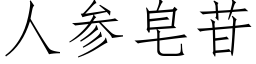 人参皂苷